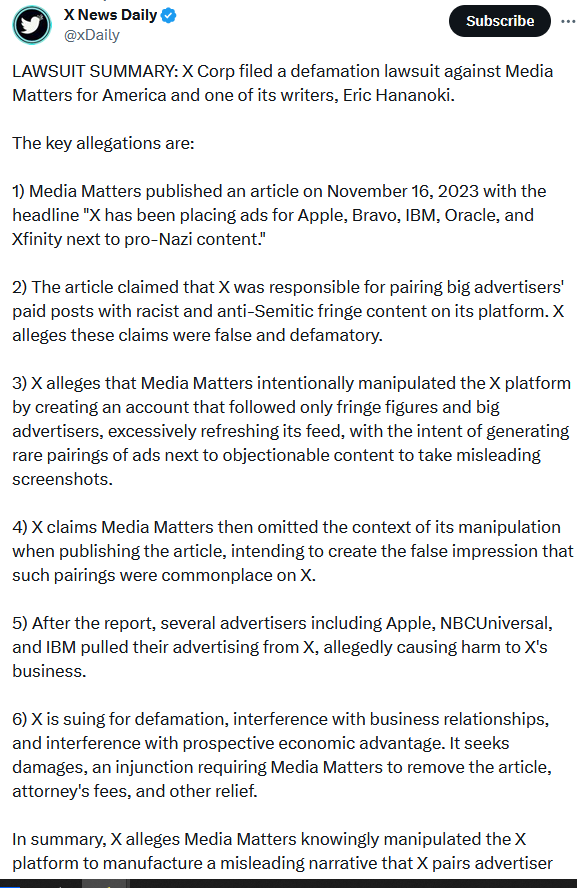 X News Daily
@xDaily

Subscribe

LAWSUIT SUMMARY: X Corp filed a defamation lawsuit against Media Matters for America and one of its writers, Eric Hananoki.

The key allegations are:

1) Media Matters published an article on November 16, 2023 with the headline "X has been placing ads for Apple, Bravo, IBM, Oracle, and Xfinity next to pro-Nazi content."

2) The article claimed that X was responsible for pairing big advertisers' paid posts with racist and anti-Semitic fringe content on its platform. X alleges these claims were false and defamatory.

3) X alleges that Media Matters intentionally manipulated the X platform by creating an account that followed only fringe figures and big advertisers, excessively refreshing its feed, with the intent of generating rare pairings of ads next to objectionable content to take misleading screenshots.

4) X claims Media Matters then omitted the context of its manipulation when publishing the article, intending to create the false impression that such pairings were commonplace on X.

5) After the report, several advertisers including Apple, NBCUniversal, and IBM pulled their advertising from X, allegedly causing harm to X's business.

6) X is suing for defamation, interference with business relationships, and interference with prospective economic advantage. It seeks damages, an injunction requiring Media Matters to remove the article, attorney's fees, and other relief.

In summary, X alleges Media Matters knowingly manipulated the X platform to manufacture a misleading narrative that X pairs advertiser